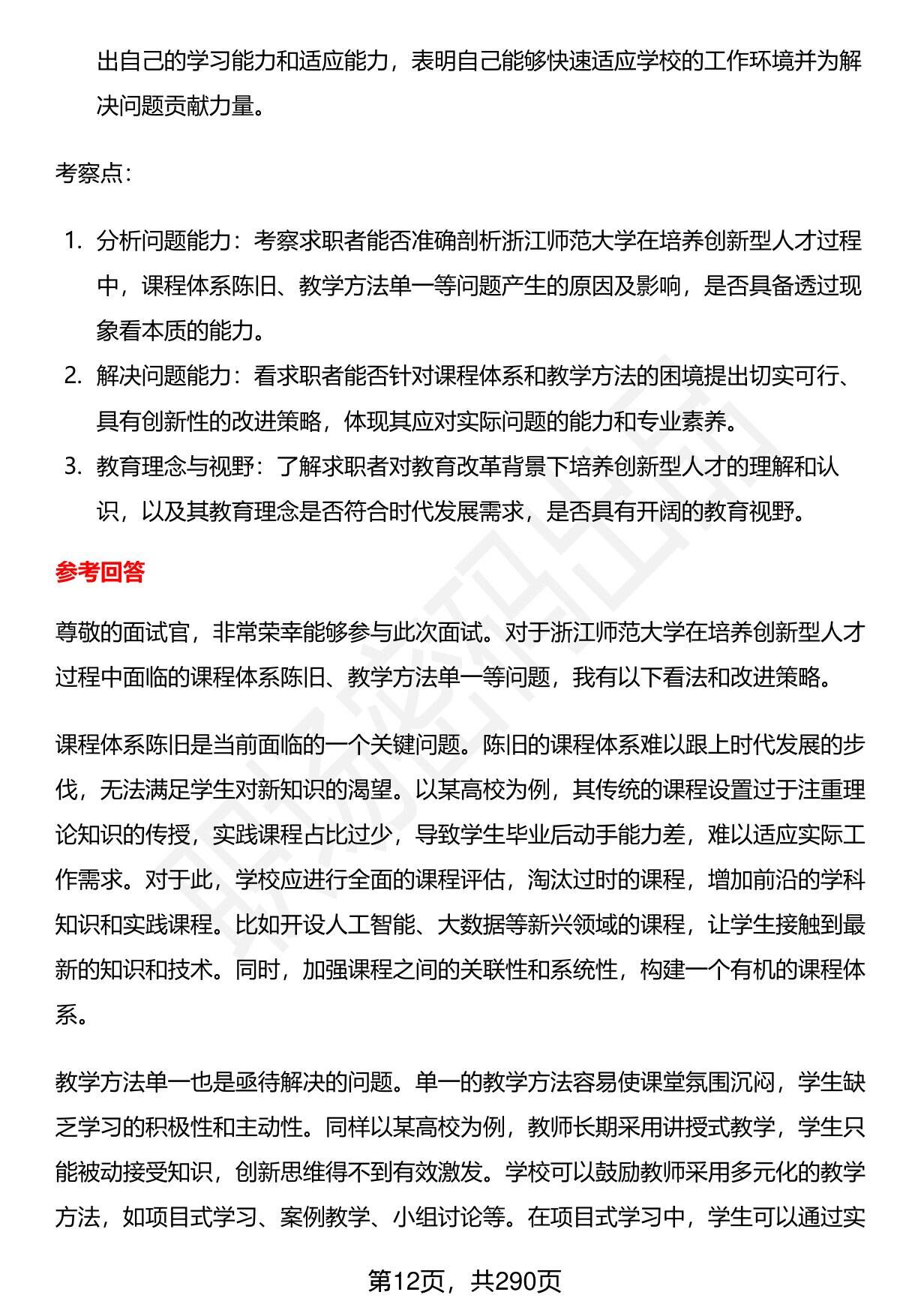 出自己的学习能力和适应能力，表明自己能够快速适应学校的工作环境并为解决问题贡献力量。

考察点：

1. 分析问题能力：考察求职者能否准确剖析浙江师范大学在培养创新型人才过程中，课程体系陈旧、教学方法单一等问题产生的原因及影响，是否具备透过现象看本质的能力。
2. 解决问题能力：看求职者能否针对课程体系和教学方法的困境提出切实可行、具有创新性的改进策略，体现其应对实际问题的能力和专业素养。
3. 教育理念与视野：了解求职者对教育改革背景下培养创新型人才的理解和认识，以及其教育理念是否符合时代发展需求，是否具有开阔的教育视野。

参考回答

尊敬的面试官，非常荣幸能够参与此次面试。对于浙江师范大学在培养创新型人才过程中面临的课程体系陈旧、教学方法单一等问题，我有以下看法和改进策略。

课程体系陈旧是当前面临的一个关键问题。陈旧的课程体系难以跟上时代发展的步伐，无法满足学生对新知识的渴望。以某高校为例，其传统的课程设置过于注重理论知识的传授，实践课程占比过少，导致学生毕业后动手能力差，难以适应实际工作需求。对于此，学校应进行全面的课程评估，淘汰过时的课程，增加前沿的学科知识和实践课程。比如开设人工智能、大数据等新兴领域的课程，让学生接触到最新的知识和技术。同时，加强课程之间的关联性和系统性，构建一个有机的课程体系。

教学方法单一也是亟待解决的问题。单一的教学方法容易使课堂氛围沉闷，学生缺乏学习的积极性和主动性。同样以某高校为例，教师长期采用讲授式教学，学生只能被动接受知识，创新思维得不到有效激发。学校可以鼓励教师采用多元化的教学方法，如项目式学习、案例教学、小组讨论等。在项目式学习中，学生可以通过实

第12页，共290页